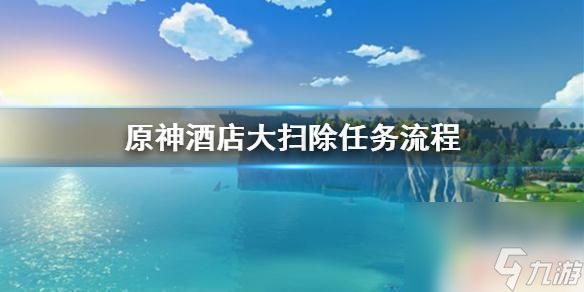 原神酒店大扫除任务流程

九游